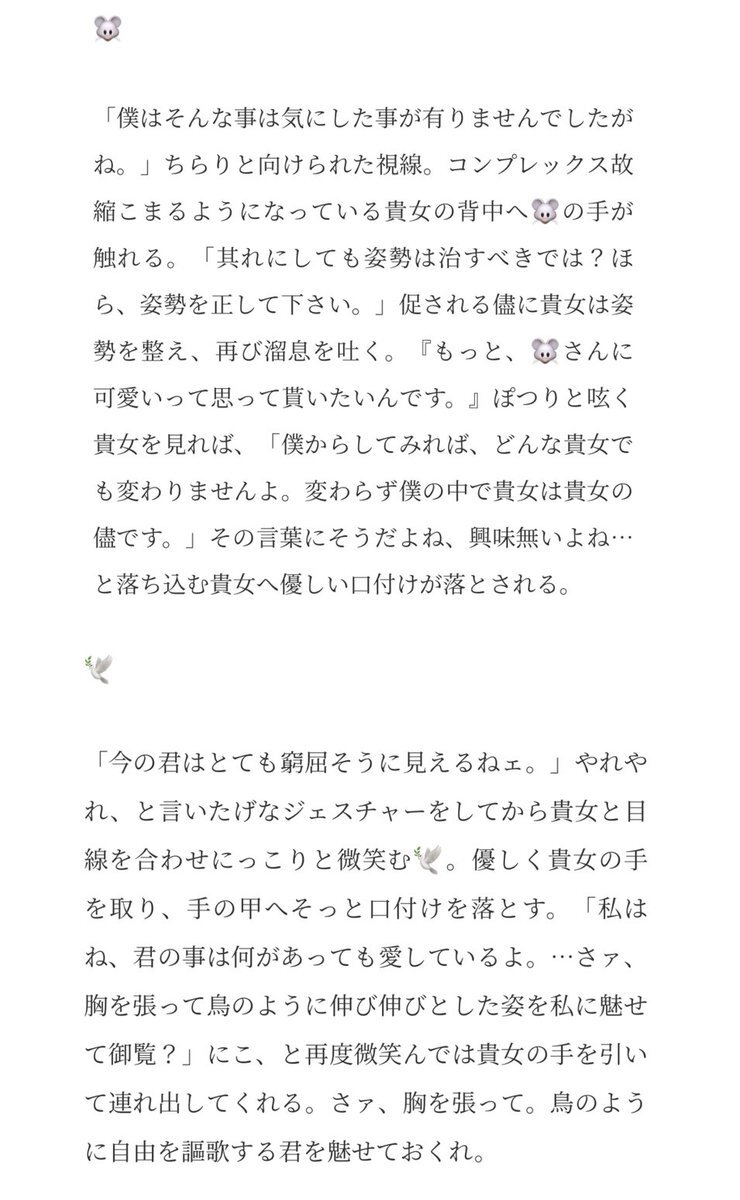 🐭

「僕はそんな事は気にした事が有りませんでしたがね。」ちらりと向けられた視線。コンプレックス故縮こまるようになっている貴女の背中へ🐭の手が触れる。「其れにしても姿勢は治すべきでは？ほら、姿勢を正して下さい。」促される儘に貴女は姿勢を整え、再び溜息を吐く。『もっと、🐭さんに可愛いって思って貰いたいんです。』ぽつりと呟く貴女を見れば、「僕からしてみれば、どんな貴女でも変わりませんよ。変わらず僕の中で貴女は貴女の儘です。」その言葉にそうだよね、興味無いよね…と落ち込む貴女へ優しい口付けが落とされる。

🕊

「今の君はとても窮屈そうに見えるねェ。」やれやれ、と言いたげなジェスチャーをしてから貴女と目線を合わせにっこりと微笑む🕊。優しく貴女の手を取り、手の甲へそっと口付けを落とす。「私はね、君の事は何があっても愛しているよ。…さァ、胸を張って鳥のように伸び伸びとした姿を私に魅せて御覧？」にこ、と再度微笑んでは貴女の手を引いて連れ出してくれる。さァ、胸を張って。鳥のように自由を謳歌する君を魅せておくれ。